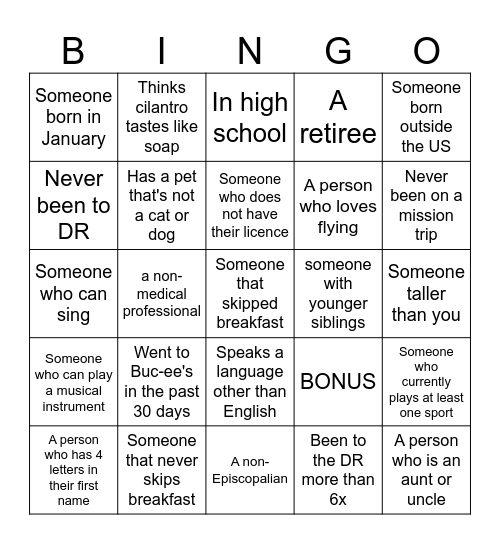 | B | I | N | G | O |
|---|---|---|---|---|
| Someone born in January | Thinks cilantro tastes like soap | In high school | A retiree | Someone born outside the US |
| Never been to DR | Has a pet that's not a cat or dog | Someone who does not have their licence | A person who loves flying | Never been on a mission trip |
| Someone who can sing | a non-medical professional | Someone that skipped breakfast | someone with younger siblings | Someone taller than you |
| Someone who can play a musical instrument | Went to Buc-ee's in the past 30 days | Speaks a language other than English | BONUS | Someone who currently plays at least one sport |
| A person who has 4 letters in their first name | Someone that never skips breakfast | A non-Episcopalian | Been to the DR more than 6x | A person who is an aunt or uncle |